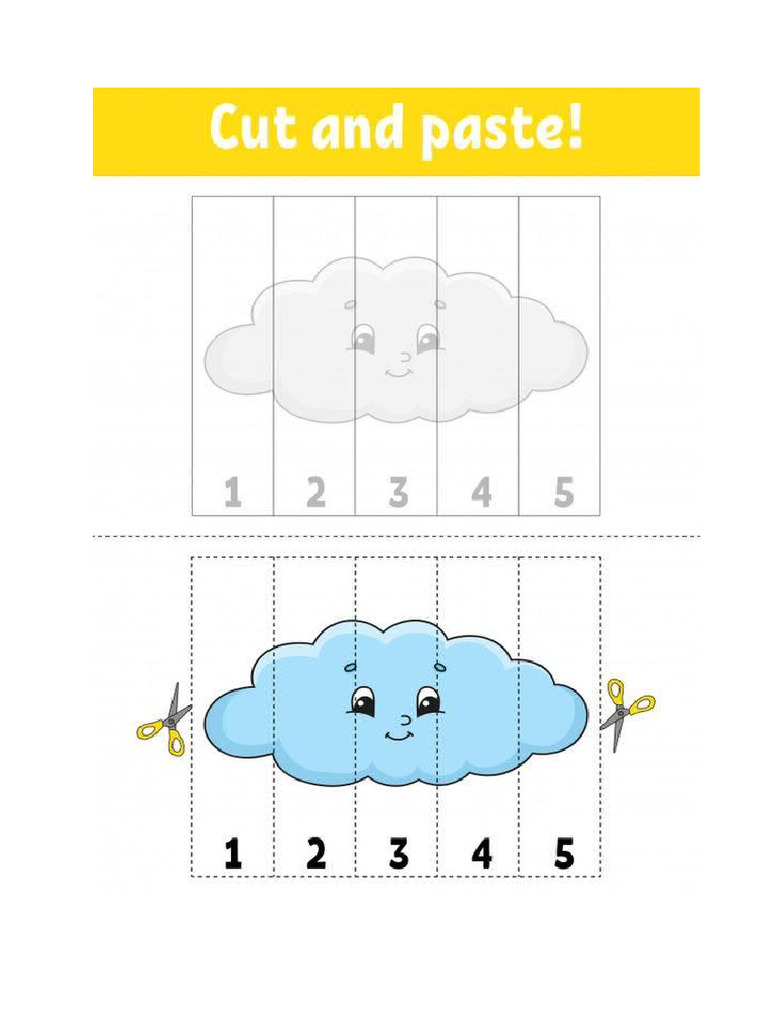 Cut and paste!

1 2 3 4 5

1 2 3 4 5